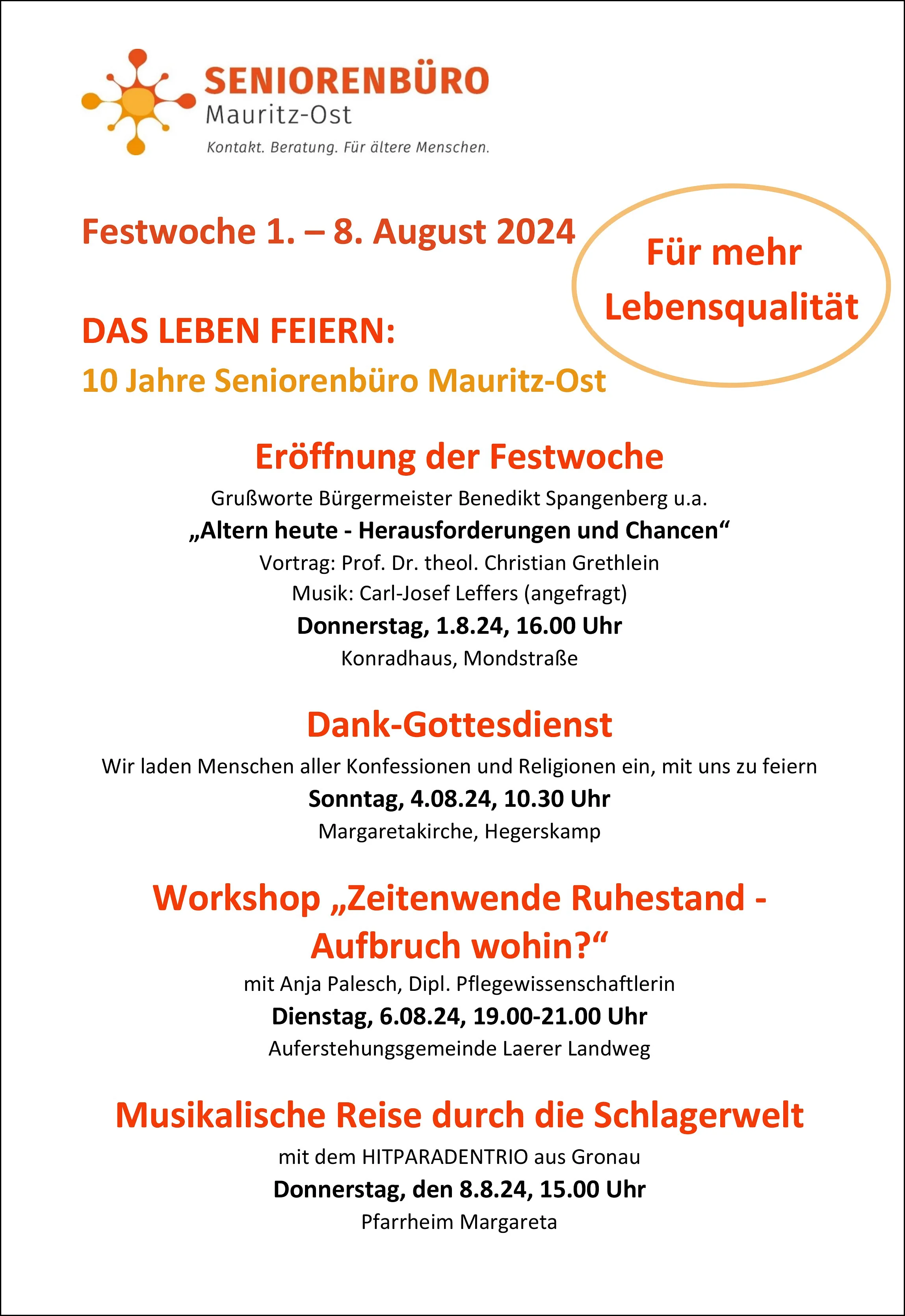 SENIORENBÜRO
Mauritz-Ost
Kontakt. Beratung. Für ältere Menschen.

Festwoche 1. – 8. August 2024

Für mehr Lebensqualität

DAS LEBEN FEIERN:
10 Jahre Seniorenbüro Mauritz-Ost

Eröffnung der Festwoche
Grußworte Bürgermeister Benedikt Spangenberg u.a.
„Altern heute - Herausforderungen und Chancen“
Vortrag: Prof. Dr. theol. Christian Grethlein
Musik: Carl-Josef Leffers (angefragt)
Donnerstag, 1.8.24, 16.00 Uhr
Konradhaus, Mondstraße

Dank-Gottesdienst
Wir laden Menschen aller Konfessionen und Religionen ein, mit uns zu feiern
Sonntag, 4.08.24, 10.30 Uhr
Margaretakirche, Hegerskamp

Workshop „Zeitenwende Ruhestand - Aufbruch wohin?“
mit Anja Palesch, Dipl. Pflegewissenschaftlerin
Dienstag, 6.08.24, 19.00-21.00 Uhr
Auferstehungsgemeinde Laerer Landweg

Musikalische Reise durch die Schlagerwelt
mit dem HITPARADENTRIO aus Gronau
Donnerstag, den 8.8.24, 15.00 Uhr
Pfarrheim Margareta